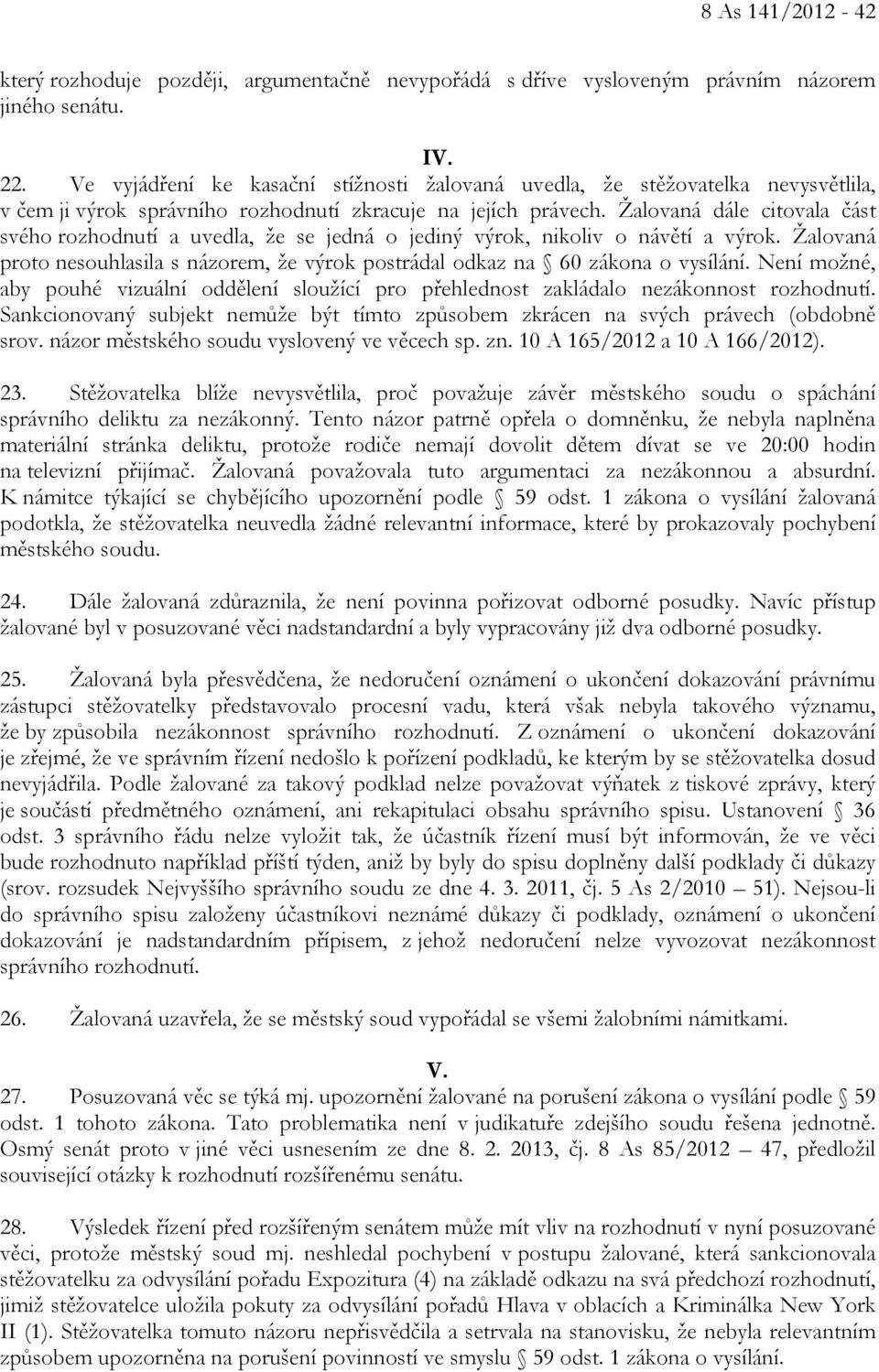 8 As 141/2012 - 42

který rozhoduje později, argumentačně nevypořádá s dříve vysloveným právním názorem jiného senátu.

IV.

22. Ve vyjádření ke kasační stížnosti žalovaná uvedla, že stěžovatelka nevysvětlila, v čem ji výrok správního rozhodnutí zkracuje na jejích právech. Žalovaná dále citovala část svého rozhodnutí a uvedla, že se jedná o jediný výrok, nikoliv o návětí a výrok. Žalovaná proto nesouhlasila s názorem, že výrok postrádal odkaz na § 60 zákona o vysílání. Není možné, aby pouhé vizuální oddělení sloužící pro přehlednost zakládalo nezákonnost rozhodnutí. Sankcionovaný subjekt nemůže být tímto způsobem zkrácen na svých právech (obdobně srov. názor městského soudu vyslovený ve věcech sp. zn. 10 A 165/2012 a 10 A 166/2012).

23. Stěžovatelka blíže nevysvětlila, proč považuje závěr městského soudu o spáchání správního deliktu za nezákonný. Tento názor patrně opřela o domněnku, že nebyla naplněna materiální stránka deliktu, protože rodiče nemají dovolit dětem dívat se ve 20:00 hodin na televizní přijímač. Žalovaná považovala tuto argumentaci za nezákonnou a absurdní. K námitce týkající se chybějícího upozornění podle § 59 odst. 1 zákona o vysílání žalovaná podotkla, že stěžovatelka neuvedla žádné relevantní informace, které by prokazovaly pochybení městského soudu.

24. Dále žalovaná zdůraznila, že není povinna pořizovat odborné posudky. Navíc přístup žalované byl v posuzované věci nadstandardní a byly vypracovány již dva odborné posudky.

25. Žalovaná byla přesvědčena, že nedoručení oznámení o ukončení dokazování právnímu zástupci stěžovatelky představovalo procesní vadu, která však nebyla takového významu, že by způsobila nezákonnost správního rozhodnutí. Z oznámení o ukončení dokazování je zřejmé, že ve správním řízení nedošlo k pořízení podkladů, ke kterým by se stěžovatelka dosud nevyjádřila. Podle žalované za takový podklad nelze považovat výňatek z tiskové zprávy, který je součástí předmětného oznámení, ani rekapitulaci obsahu správního spisu. Ustanovení § 36 odst. 3 správního řádu nelze vyložit tak, že účastník řízení musí být informován, že ve věci bude rozhodnuto například příští týden, aniž by byly do spisu doplněny další podklady či důkazy (srov. rozsudek Nejvyššího správního soudu ze dne 4. 3. 2011, čj. 5 As 2/2010 – 51). Nejsou-li do správního spisu založeny účastníkovi neznámé důkazy či podklady, oznámení o ukončení dokazování je nadstandardním přípisem, z jehož nedoručení nelze vyvozovat nezákonnost správního rozhodnutí.

26. Žalovaná uzavřela, že se městský soud vypořádal se všemi žalobními námitkami.

V.

27. Posuzovaná věc se týká mj. upozornění žalované na porušení zákona o vysílání podle § 59 odst. 1 tohoto zákona. Tato problematika není v judikatuře zdejšího soudu řešena jednotně. Osmý senát proto v jiné věci usnesením ze dne 8. 2. 2013, čj. 8 As 85/2012 – 47, předložil související otázky k rozhodnutí rozšířenému senátu.

28. Výsledek řízení před rozšířeným senátem může mít vliv na rozhodnutí v nyní posuzované věci, protože městský soud mj. neshledal pochybení v postupu žalované, která sankcionovala stěžovatelku za odvysílání pořadu Expozitura (4) na základě odkazu na svá předchozí rozhodnutí, jimiž stěžovatelce uložila pokuty za odvysílání pořadů Hlava v oblacích a Kriminálka New York II (1). Stěžovatelka tomuto názoru nepřisvědčila a setrvala na stanovisku, že nebyla relevantním způsobem upozorněna na porušení povinností ve smyslu § 59 odst. 1 zákona o vysílání.